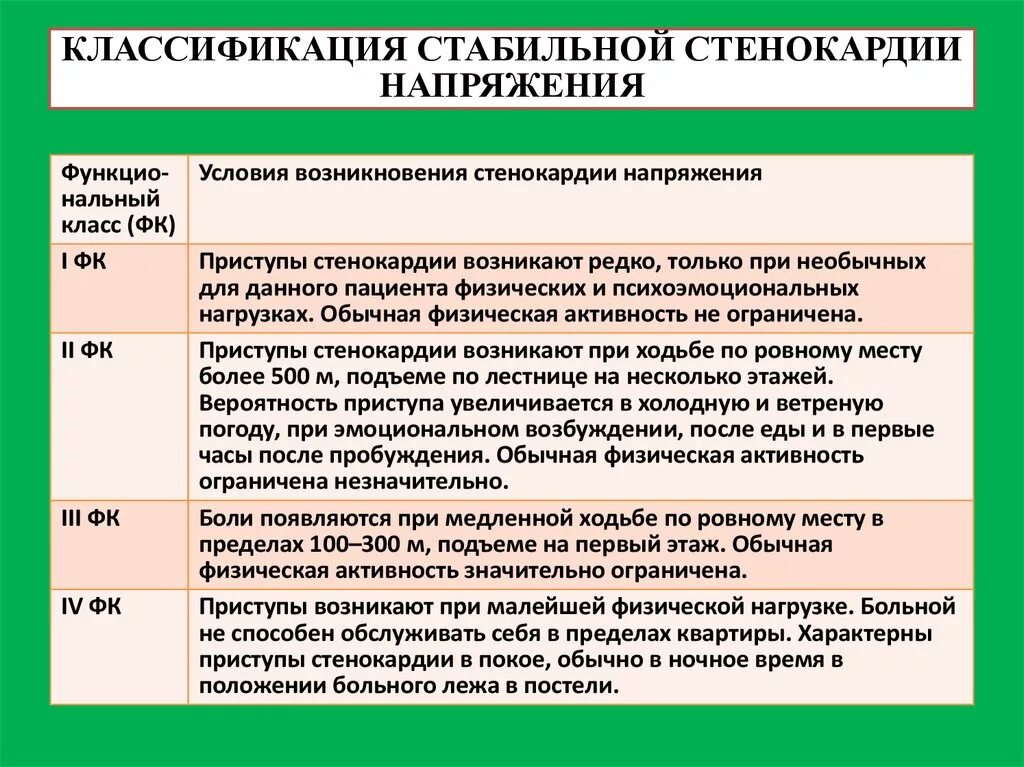 КЛАССИФИКАЦИЯ СТАБИЛЬНОЙ СТЕНОКАРДИИ НАПРЯЖЕНИЯ

| Функциональный класс (ФК) | Условия возникновения стенокардии напряжения |
|---|---|
| I ФК | Приступы стенокардии возникают редко, только при необычных для данного пациента физических и психоэмоциональных нагрузках. Обычная физическая активность не ограничена. |
| II ФК | Приступы стенокардии возникают при ходьбе по ровному месту более 500 м, подъеме по лестнице на несколько этажей. Вероятность приступа увеличивается в холодную и ветреную погоду, при эмоциональном возбуждении, после еды и в первые часы после пробуждения. Обычная физическая активность ограничена незначительно. |
| III ФК | Боли появляются при медленной ходьбе по ровному месту в пределах 100–300 м, подъеме на первый этаж. Обычная физическая активность значительно ограничена. |
| IV ФК | Приступы возникают при малейшей физической нагрузке. Больной не способен обслуживать себя в пределах квартиры. Характерны приступы стенокардии в покое, обычно в ночное время в положении больного лежа в постели. |